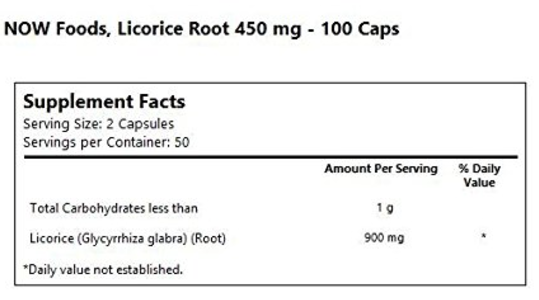 NOW Foods, Licorice Root 450 mg - 100 Caps

Supplement Facts
Serving Size: 2 Capsules
Servings per Container: 50

| | Amount Per Serving | % Daily Value |
|---|---|---|
| Total Carbohydrates less than | 1 g | |
| Licorice (Glycyrrhiza glabra) (Root) | 900 mg | * |

*Daily value not established.